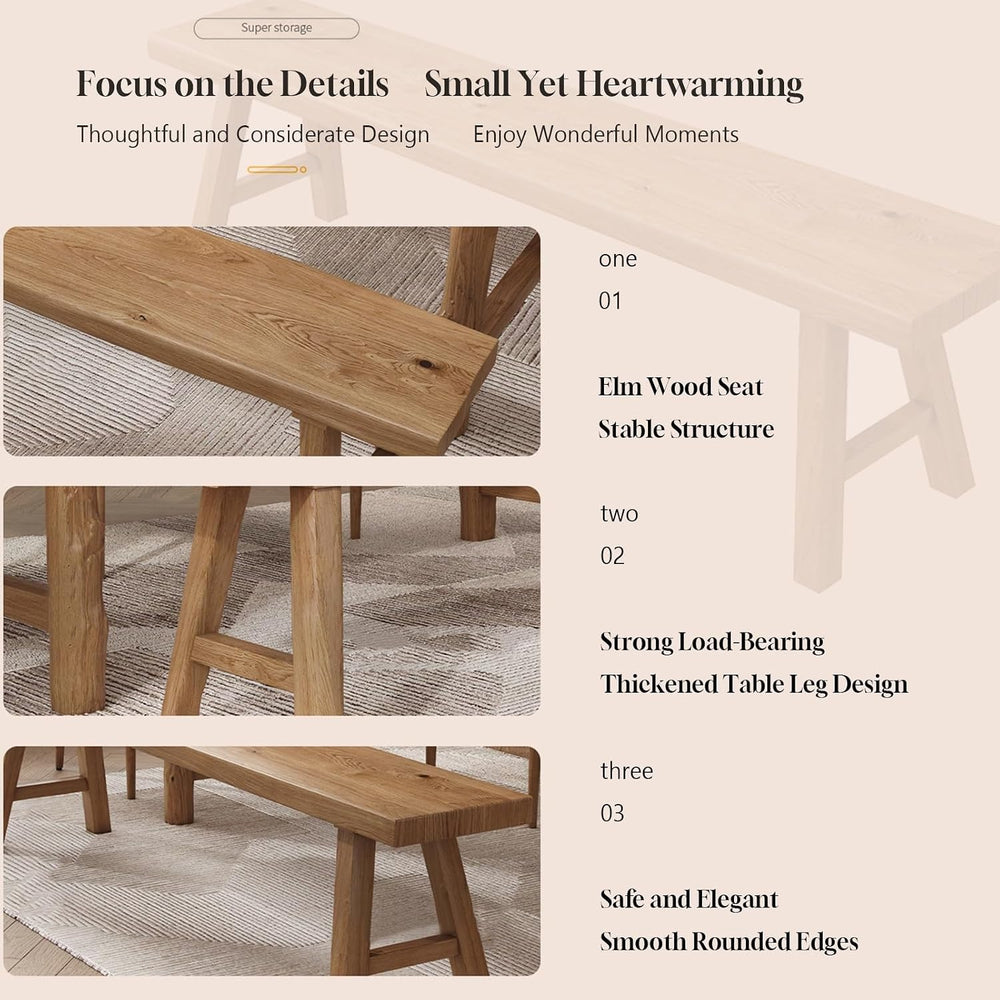 Super storage

Focus on the Details Small Yet Heartwarming

Thoughtful and Considerate Design Enjoy Wonderful Moments

one

01

Elm Wood Seat

Stable Structure

two

02

Strong Load-Bearing

Thickened Table Leg Design

three

03

Safe and Elegant

Smooth Rounded Edges